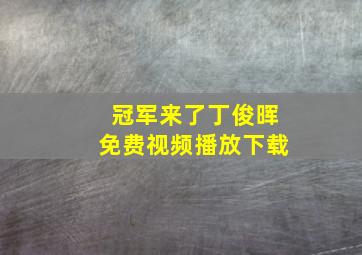 冠军来了丁俊晖
免费视频播放下载